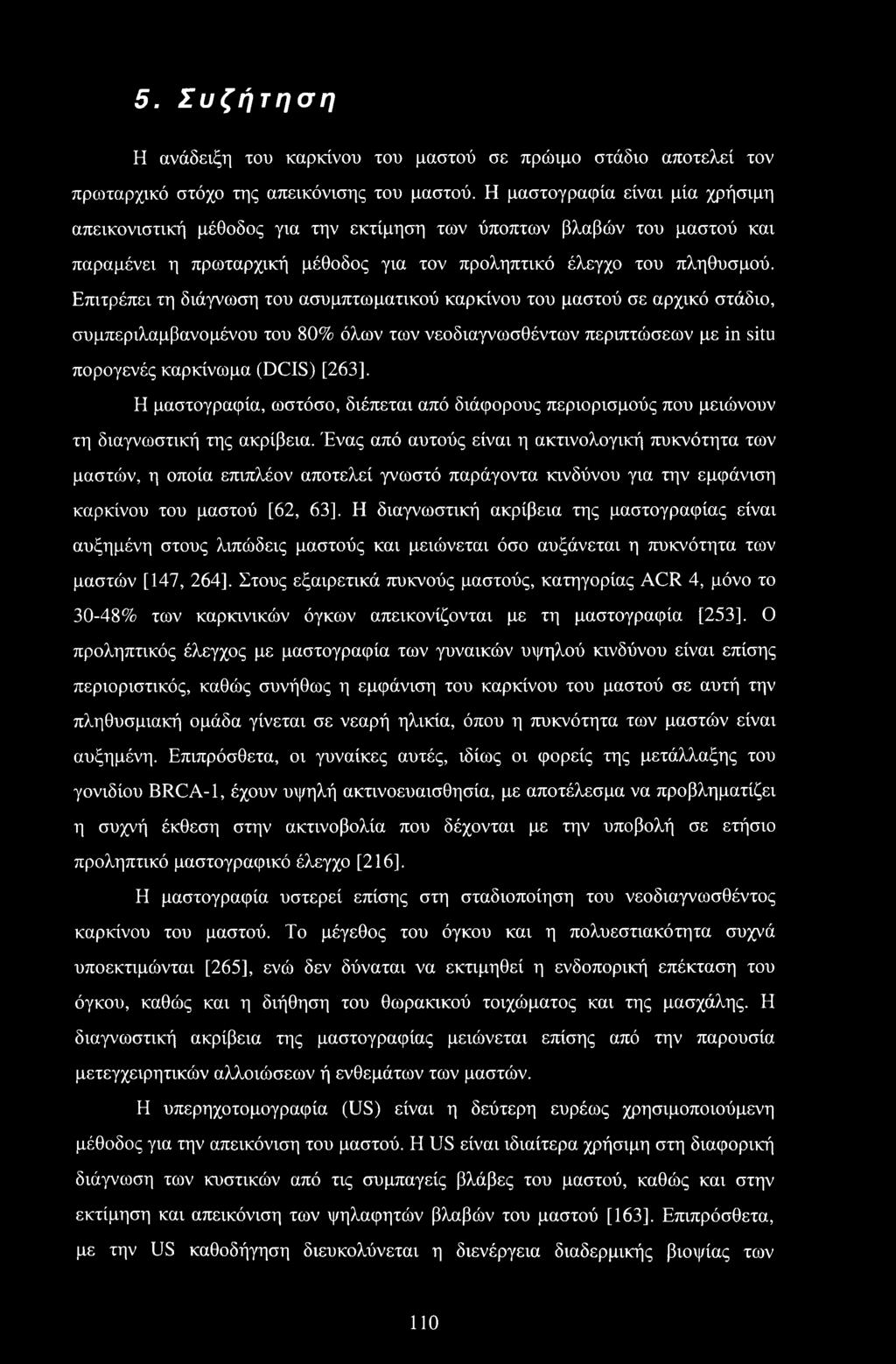 5. Συζήτηση

Η ανάδειξη του καρκίνου του μαστού σε πρώιμο στάδιο αποτελεί τον πρωταρχικό στόχο της απεικόνισης του μαστού. Η μαστογραφία είναι μία χρήσιμη απεικονιστική μέθοδος για την εκτίμηση των ύποπτων βλαβών του μαστού και παραμένει η πρωταρχική μέθοδος για τον προληπτικό έλεγχο του πληθυσμού. Επιτρέπει τη διάγνωση του ασυμπτωματικού καρκίνου του μαστού σε αρχικό στάδιο, συμπεριλαμβανομένου του 80% όλων των νεοδιαγνωσθέντων περιπτώσεων με in situ πορογενές καρκίνωμα (DCIS) [263].

Η μαστογραφία, ωστόσο, διέπεται από διάφορους περιορισμούς που μειώνουν τη διαγνωστική της ακρίβεια. Ένας από αυτούς είναι η ακτινολογική πυκνότητα των μαστών, η οποία επιπλέον αποτελεί γνωστό παράγοντα κινδύνου για την εμφάνιση καρκίνου του μαστού [62, 63]. Η διαγνωστική ακρίβεια της μαστογραφίας είναι αυξημένη στους λιπώδεις μαστούς και μειώνεται όσο αυξάνεται η πυκνότητα των μαστών [147, 264]. Στους εξαιρετικά πυκνούς μαστούς, κατηγορίας ACR 4, μόνο το 30-48% των καρκινικών όγκων απεικονίζονται με τη μαστογραφία [253]. Ο προληπτικός έλεγχος με μαστογραφία των γυναικών υψηλού κινδύνου είναι επίσης περιοριστικός, καθώς συνήθως η εμφάνιση του καρκίνου του μαστού σε αυτή την πληθυσμιακή ομάδα γίνεται σε νεαρή ηλικία, όπου η πυκνότητα των μαστών είναι αυξημένη. Επιπρόσθετα, οι γυναίκες αυτές, ιδίως οι φορείς της μετάλλαξης του γονιδίου BRCA-1, έχουν υψηλή ακτινοευαισθησία, με αποτέλεσμα να προβληματίζει η συχνή έκθεση στην ακτινοβολία που δέχονται με την υποβολή σε ετήσιο προληπτικό μαστογραφικό έλεγχο [216].

Η μαστογραφία υστερεί επίσης στη σταδιοποίηση του νεοδιαγνωσθέντος καρκίνου του μαστού. Το μέγεθος του όγκου και η πολυεστιακότητα συχνά υποεκτιμώνται [265], ενώ δεν δύναται να εκτιμηθεί η ενδοπορική επέκταση του όγκου, καθώς και η διήθηση του θωρακικού τοιχώματος και της μασχάλης. Η διαγνωστική ακρίβεια της μαστογραφίας μειώνεται επίσης από την παρουσία μετεγχειρητικών αλλοιώσεων ή ενθεμάτων των μαστών.

Η υπερηχοτομογραφία (US) είναι η δεύτερη ευρέως χρησιμοποιούμενη μέθοδος για την απεικόνιση του μαστού. Η US είναι ιδιαίτερα χρήσιμη στη διαφορική διάγνωση των κυστικών από τις συμπαγείς βλάβες του μαστού, καθώς και στην εκτίμηση και απεικόνιση των ψηλαφητών βλαβών του μαστού [163]. Επιπρόσθετα, με την US καθοδήγηση διευκολύνεται η διενέργεια διαδερμικής βιοψίας των

110